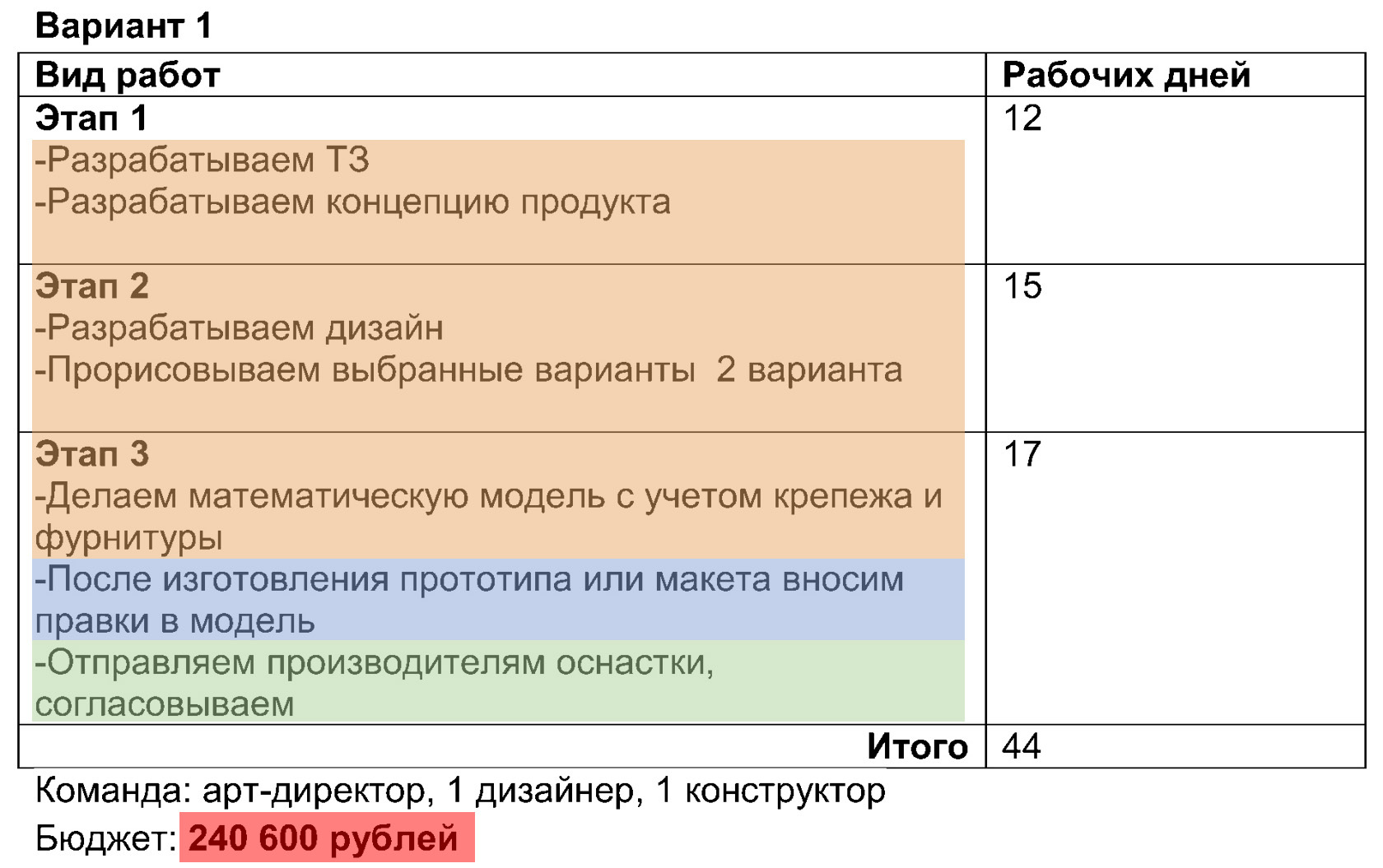 Вариант 1

| Вид работ | Рабочих дней |
|---|---|
| Этап 1 -Разрабатываем ТЗ -Разрабатываем концепцию продукта | 12 |
| Этап 2 -Разрабатываем дизайн -Прорисовываем выбранные варианты 2 варианта | 15 |
| Этап 3 -Делаем математическую модель с учетом крепежа и фурнитуры -После изготовления прототипа или макета вносим правки в модель -Отправляем производителям оснастки, согласовываем | 17 |
| Итого | 44 |

Команда: арт-директор, 1 дизайнер, 1 конструктор

Бюджет: 240 600 рублей